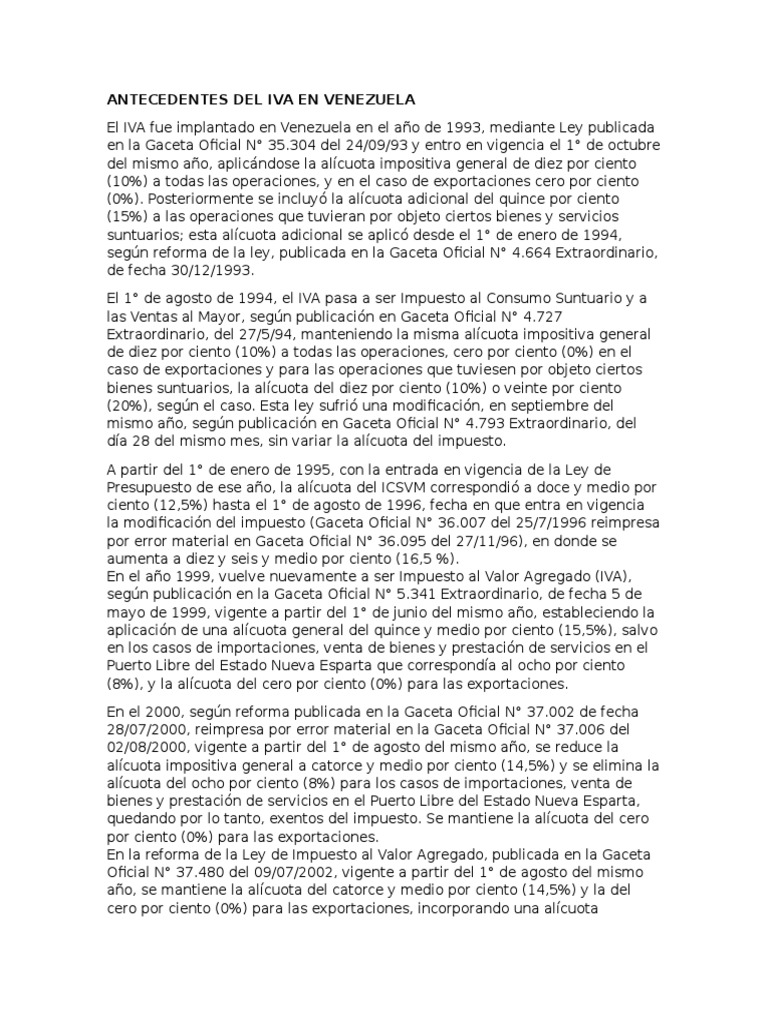 ANTECEDENTES DEL IVA EN VENEZUELA

El IVA fue implantado en Venezuela en el año de 1993, mediante Ley publicada en la Gaceta Oficial N° 35.304 del 24/09/93 y entro en vigencia el 1° de octubre del mismo año, aplicándose la alícuota impositiva general de diez por ciento (10%) a todas las operaciones, y en el caso de exportaciones cero por ciento (0%). Posteriormente se incluyó la alícuota adicional del quince por ciento (15%) a las operaciones que tuvieran por objeto ciertos bienes y servicios suntuarios; esta alícuota adicional se aplicó desde el 1° de enero de 1994, según reforma de la ley, publicada en la Gaceta Oficial N° 4.664 Extraordinario, de fecha 30/12/1993.

El 1° de agosto de 1994, el IVA pasa a ser Impuesto al Consumo Suntuario y a las Ventas al Mayor, según publicación en Gaceta Oficial N° 4.727 Extraordinario, del 27/5/94, manteniendo la misma alícuota impositiva general de diez por ciento (10%) a todas las operaciones, cero por ciento (0%) en el caso de exportaciones y para las operaciones que tuviesen por objeto ciertos bienes suntuarios, la alícuota del diez por ciento (10%) o veinte por ciento (20%), según el caso. Esta ley sufrió una modificación, en septiembre del mismo año, según publicación en Gaceta Oficial N° 4.793 Extraordinario, del día 28 del mismo mes, sin variar la alícuota del impuesto.

A partir del 1° de enero de 1995, con la entrada en vigencia de la Ley de Presupuesto de ese año, la alícuota del ICSVM correspondió a doce y medio por ciento (12,5%) hasta el 1° de agosto de 1996, fecha en que entra en vigencia la modificación del impuesto (Gaceta Oficial N° 36.007 del 25/7/1996 reimpresa por error material en Gaceta Oficial N° 36.095 del 27/11/96), en donde se aumenta a diez y seis y medio por ciento (16,5 %).
En el año 1999, vuelve nuevamente a ser Impuesto al Valor Agregado (IVA), según publicación en la Gaceta Oficial N° 5.341 Extraordinario, de fecha 5 de mayo de 1999, vigente a partir del 1° de junio del mismo año, estableciendo la aplicación de una alícuota general del quince y medio por ciento (15,5%), salvo en los casos de importaciones, venta de bienes y prestación de servicios en el Puerto Libre del Estado Nueva Esparta que correspondía al ocho por ciento (8%), y la alícuota del cero por ciento (0%) para las exportaciones.

En el 2000, según reforma publicada en la Gaceta Oficial N° 37.002 de fecha 28/07/2000, reimpresa por error material en la Gaceta Oficial N° 37.006 del 02/08/2000, vigente a partir del 1° de agosto del mismo año, se reduce la alícuota impositiva general a catorce y medio por ciento (14,5%) y se elimina la alícuota del ocho por ciento (8%) para los casos de importaciones, venta de bienes y prestación de servicios en el Puerto Libre del Estado Nueva Esparta, quedando por lo tanto, exentos del impuesto. Se mantiene la alícuota del cero por ciento (0%) para las exportaciones.
En la reforma de la Ley de Impuesto al Valor Agregado, publicada en la Gaceta Oficial N° 37.480 del 09/07/2002, vigente a partir del 1° de agosto del mismo año, se mantiene la alícuota del catorce y medio por ciento (14,5%) y la del cero por ciento (0%) para las exportaciones, incorporando una alícuota